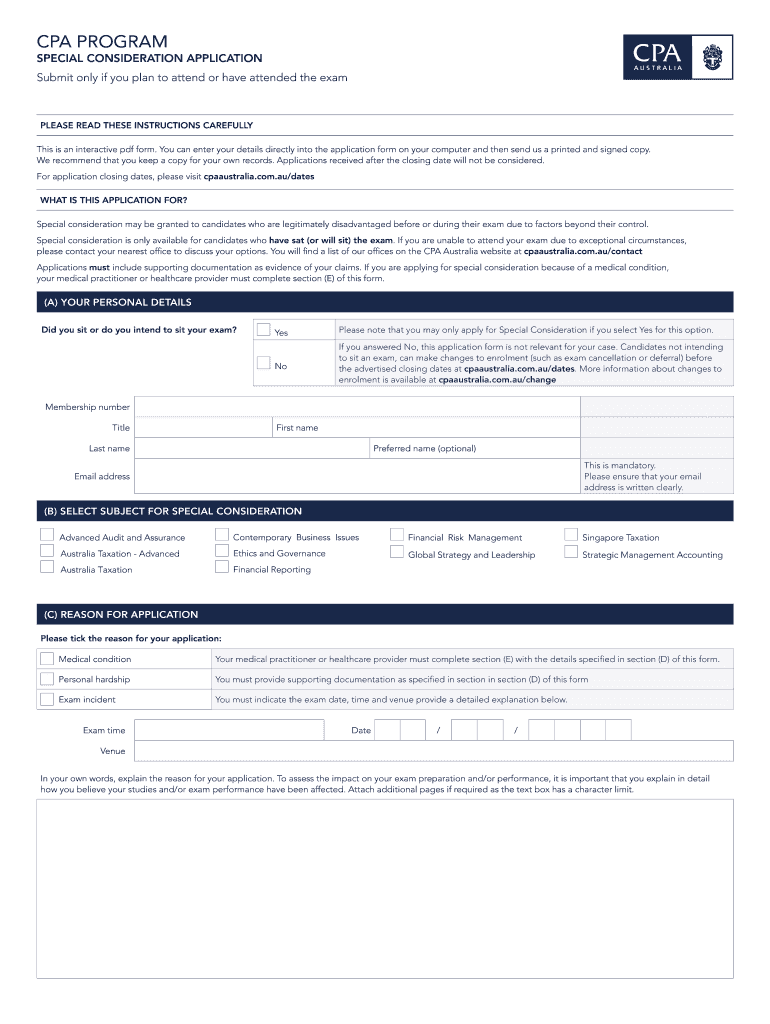 CPA PROGRAM
SPECIAL CONSIDERATION APPLICATION
Submit only if you plan to attend or have attended the exam

CPA AUSTRALIA

PLEASE READ THESE INSTRUCTIONS CAREFULLY

This is an interactive pdf form. You can enter your details directly into the application form on your computer and then send us a printed and signed copy. We recommend that you keep a copy for your own records. Applications received after the closing date will not be considered.

For application closing dates, please visit cpaaustralia.com.au/dates

WHAT IS THIS APPLICATION FOR?

Special consideration may be granted to candidates who are legitimately disadvantaged before or during their exam due to factors beyond their control.

Special consideration is only available for candidates who have sat (or will sit) the exam. If you are unable to attend your exam due to exceptional circumstances, please contact your nearest office to discuss your options. You will find a list of our offices on the CPA Australia website at cpaaustralia.com.au/contact

Applications must include supporting documentation as evidence of your claims. If you are applying for special consideration because of a medical condition, your medical practitioner or healthcare provider must complete section (E) of this form.

(A) YOUR PERSONAL DETAILS

Did you sit or do you intend to sit your exam?

Yes

Please note that you may only apply for Special Consideration if you select Yes for this option.

No

If you answered No, this application form is not relevant for your case. Candidates not intending to sit an exam, can make changes to enrolment (such as exam cancellation or deferral) before the advertised closing dates at cpaaustralia.com.au/dates. More information about changes to enrolment is available at cpaaustralia.com.au/change

Membership number

Title

First name

Last name

Preferred name (optional)

Email address

This is mandatory. Please ensure that your email address is written clearly.

(B) SELECT SUBJECT FOR SPECIAL CONSIDERATION

Advanced Audit and Assurance
Australia Taxation - Advanced
Australia Taxation
Contemporary Business Issues
Ethics and Governance
Financial Reporting
Financial Risk Management
Global Strategy and Leadership
Singapore Taxation
Strategic Management Accounting

(C) REASON FOR APPLICATION

Please tick the reason for your application:

| Medical condition | Your medical practitioner or healthcare provider must complete section (E) with the details specified in section (D) of this form. |
|---|---|
| Personal hardship | You must provide supporting documentation as specified in section in section (D) of this form |
| Exam incident | You must indicate the exam date, time and venue provide a detailed explanation below. |

Exam time

Date / /

Venue

In your own words, explain the reason for your application. To assess the impact on your exam preparation and/or performance, it is important that you explain in detail how you believe your studies and/or exam performance have been affected. Attach additional pages if required as the text box has a character limit.